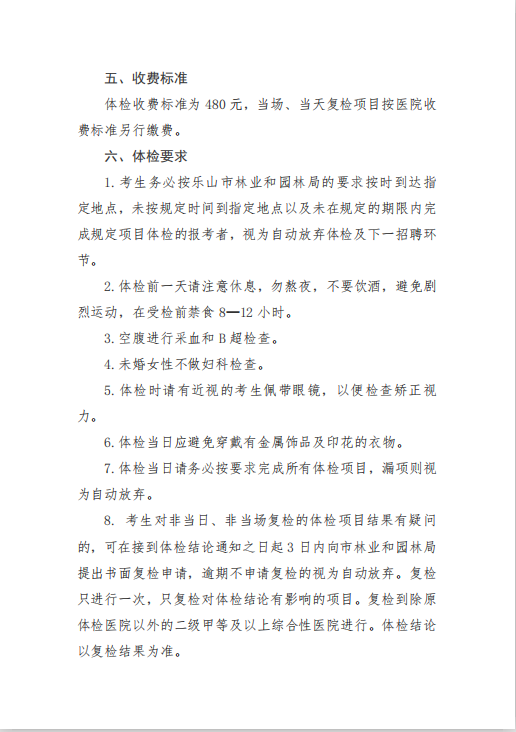 五、收费标准

体检收费标准为 480 元，当场、当天复检项目按医院收费标准另行缴费。

六、体检要求

1. 考生务必按乐山市林业和园林局的要求按时到达指定地点，未按规定时间到指定地点以及未在规定的期限内完成规定项目体检的报考者，视为自动放弃体检及下一招聘环节。

2. 体检前一天请注意休息，勿熬夜，不要饮酒，避免剧烈运动，在受检前禁食 8—12 小时。

3. 空腹进行采血和 B 超检查。

4. 未婚女性不做妇科检查。

5. 体检时请有近视的考生佩带眼镜，以便检查矫正视力。

6. 体检当日应避免穿戴有金属饰品及印花的衣物。

7. 体检当日请务必按要求完成所有体检项目，漏项则视为自动放弃。

8. 考生对非当日、非当场复检的体检项目结果有疑问的，可在接到体检结论通知之日起 3 日内向市林业和园林局提出书面复检申请，逾期不申请复检的视为自动放弃。复检只进行一次，只复检对体检结论有影响的项目。复检到除原体检医院以外的二级甲等及以上综合性医院进行。体检结论以复检结果为准。